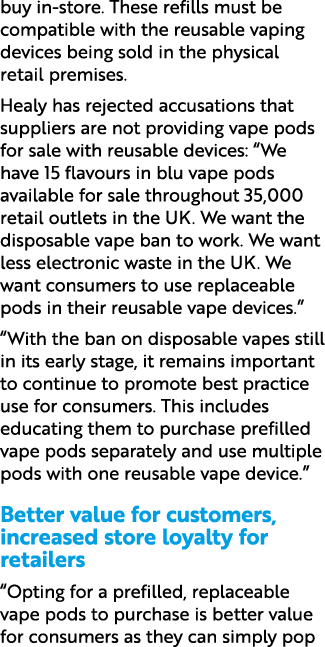 buy in-store. These refills must be compatible with the reusable vaping devices being sold in the physical retail premises.

Healy has rejected accusations that suppliers are not providing vape pods for sale with reusable devices: “We have 15 flavours in blu vape pods available for sale throughout 35,000 retail outlets in the UK. We want the disposable vape ban to work. We want less electronic waste in the UK. We want consumers to use replaceable pods in their reusable vape devices.”

“With the ban on disposable vapes still in its early stage, it remains important to continue to promote best practice use for consumers. This includes educating them to purchase prefilled vape pods separately and use multiple pods with one reusable vape device.”

Better value for customers, increased store loyalty for retailers

“Opting for a prefilled, replaceable vape pods to purchase is better value for consumers as they can simply pop